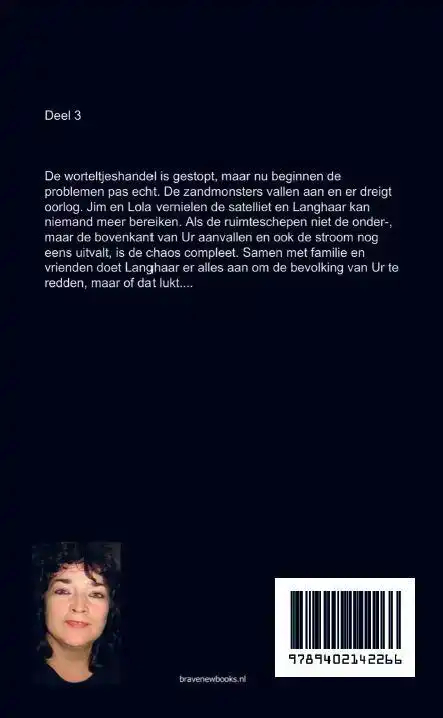 Deel 3

De worteltjeshandel is gestopt, maar nu beginnen de problemen pas echt. De zandmonsters vallen aan en er dreigt oorlog. Jim en Lola vernielen de satelliet en Langhaar kan niemand meer bereiken. Als de ruimteschepen niet de onder-, maar de bovenkant van Ur aanvallen en ook de stroom nog eens uitvalt, is de chaos compleet. Samen met familie en vrienden doet Langhaar er alles aan om de bevolking van Ur te redden, maar of dat lukt....

bravenewbooks.nl

9789402142266